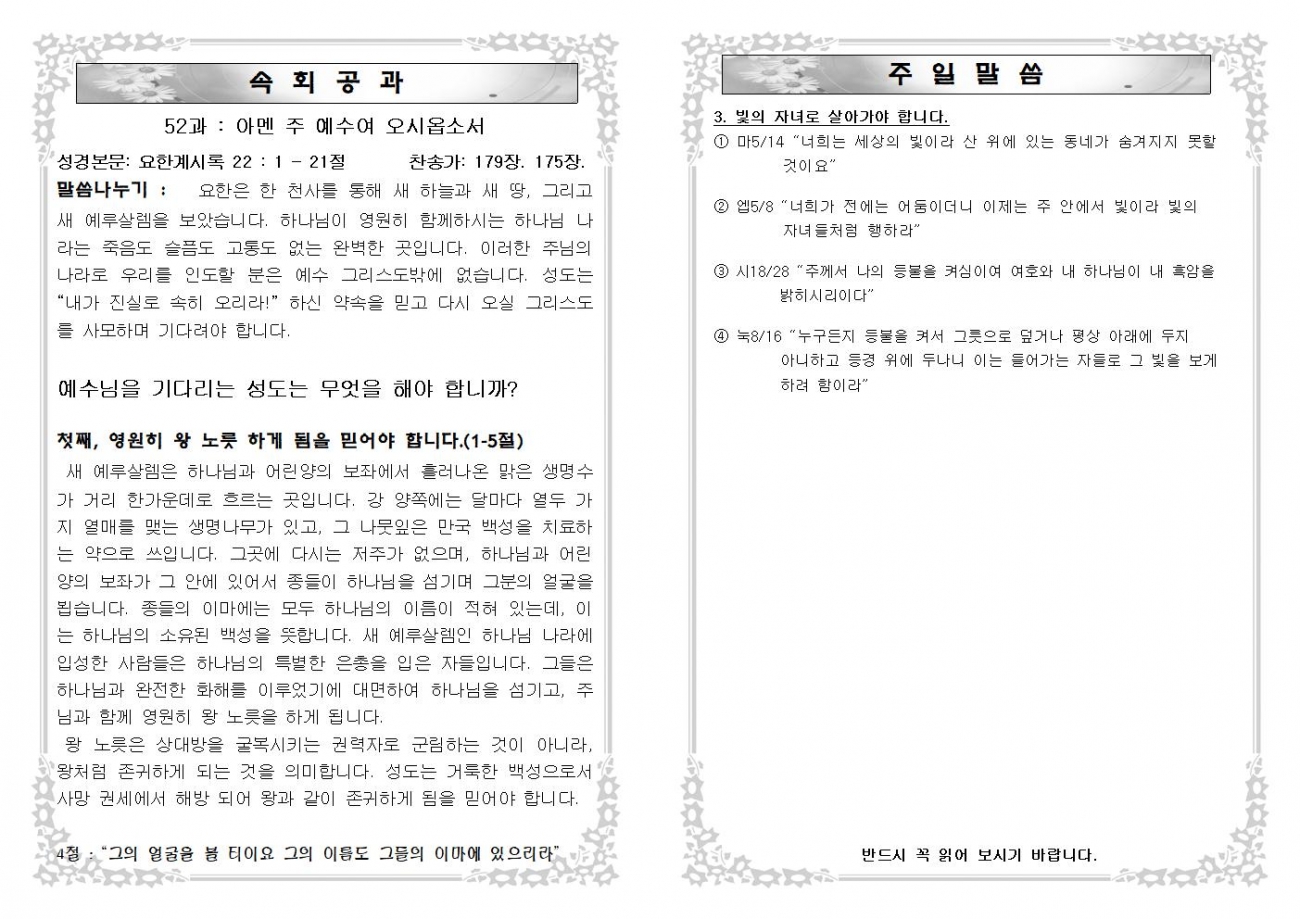 속 회 공 과

52과 : 아멘 주 예수여 오시옵소서

성경본문: 요한계시록 22 : 1 - 21절 찬송가: 179장. 175장.

말씀나누기 : 요한은 한 천사를 통해 새 하늘과 새 땅, 그리고 새 예루살렘을 보았습니다. 하나님이 영원히 함께하시는 하나님 나라는 죽음도 슬픔도 고통도 없는 완벽한 곳입니다. 이러한 주님의 나라로 우리를 인도할 분은 예수 그리스도밖에 없습니다. 성도는 "내가 진실로 속히 오리라!" 하신 약속을 믿고 다시 오실 그리스도를 사모하며 기다려야 합니다.

예수님을 기다리는 성도는 무엇을 해야 합니까?

첫째, 영원히 왕 노릇 하게 됨을 믿어야 합니다.(1-5절)

새 예루살렘은 하나님과 어린양의 보좌에서 흘러나온 맑은 생명수가 거리 한가운데로 흐르는 곳입니다. 강 양쪽에는 달마다 열두 가지 열매를 맺는 생명나무가 있고, 그 나뭇잎은 만국 백성을 치료하는 약으로 쓰입니다. 그곳에 다시는 저주가 없으며, 하나님과 어린양의 보좌가 그 안에 있어서 종들이 하나님을 섬기며 그분의 얼굴을 뵙습니다. 종들의 이마에는 모두 하나님의 이름이 적혀 있는데, 이는 하나님의 소유된 백성을 뜻합니다. 새 예루살렘인 하나님 나라에 입성한 사람들은 하나님의 특별한 은총을 입은 자들입니다. 그들은 하나님과 완전한 화해를 이루었기에 대면하여 하나님을 섬기고, 주님과 함께 영원히 왕 노릇을 하게 됩니다.

왕 노릇은 상대방을 굴복시키는 권력자로 군림하는 것이 아니라, 왕처럼 존귀하게 되는 것을 의미합니다. 성도는 거룩한 백성으로서 사망 권세에서 해방 되어 왕과 같이 존귀하게 됨을 믿어야 합니다.

4절 : "그의 얼굴을 볼 터이요 그의 이름도 그들의 이마에 있으리라"

주 일 말 씀

3. 빛의 자녀로 살아가야 합니다.

① 마5/14 "너희는 세상의 빛이라 산 위에 있는 동네가 숨겨지지 못할 것이요"

② 엡5/8 "너희가 전에는 어둠이더니 이제는 주 안에서 빛이라 빛의 자녀들처럼 행하라"

③ 시18/28 "주께서 나의 등불을 켜심이여 여호와 내 하나님이 내 흑암을 밝히시리이다"

④ 눅8/16 "누구든지 등불을 켜서 그릇으로 덮거나 평상 아래에 두지 아니하고 등경 위에 두나니 이는 들어가는 자들로 그 빛을 보게 하려 함이라"

반드시 꼭 읽어 보시기 바랍니다.